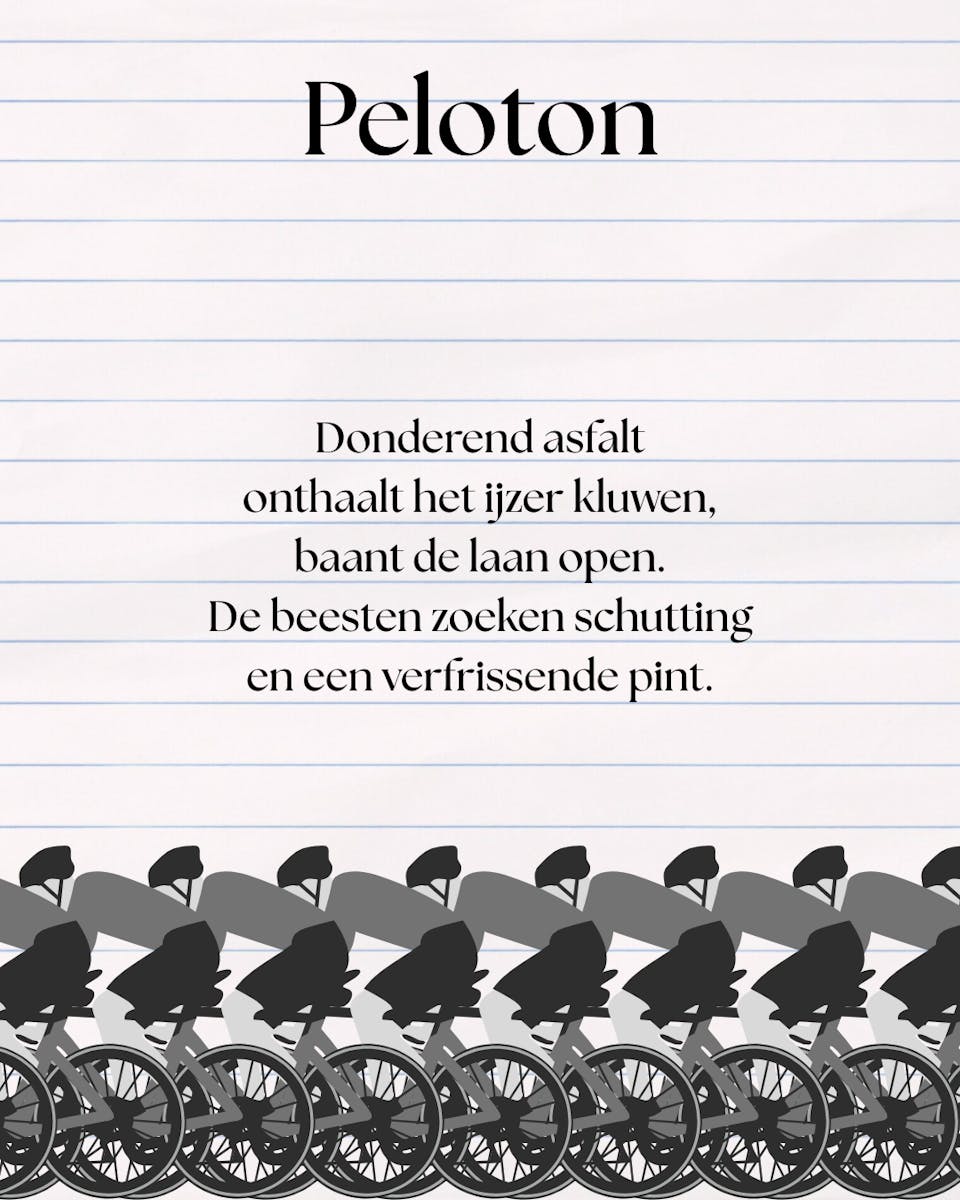 Peloton

Donderend asfalt
onthaalt het ijzer kluwen,
baant de laan open.
De beesten zoeken schutting
en een verfrissende pint.